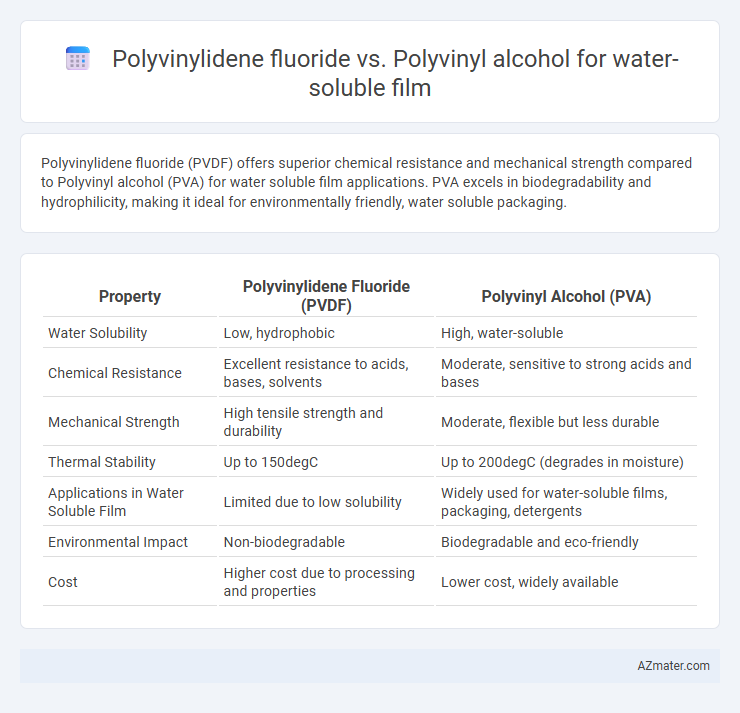 Polyvinylidene fluoride vs. Polyvinyl alcohol for water-soluble film

Polyvinylidene fluoride (PVDF) offers superior chemical resistance and mechanical strength compared to Polyvinyl alcohol (PVA) for water soluble film applications. PVA excels in biodegradability and hydrophilicity, making it ideal for environmentally friendly, water soluble packaging.

| Property | Polyvinylidene Fluoride (PVDF) | Polyvinyl Alcohol (PVA) |
|---|---|---|
| Water Solubility | Low, hydrophobic | High, water-soluble |
| Chemical Resistance | Excellent resistance to acids, bases, solvents | Moderate, sensitive to strong acids and bases |
| Mechanical Strength | High tensile strength and durability | Moderate, flexible but less durable |
| Thermal Stability | Up to 150degC | Up to 200degC (degrades in moisture) |
| Applications in Water Soluble Film | Limited due to low solubility | Widely used for water-soluble films, packaging, detergents |
| Environmental Impact | Non-biodegradable | Biodegradable and eco-friendly |
| Cost | Higher cost due to processing and properties | Lower cost, widely available |

AZmater.com